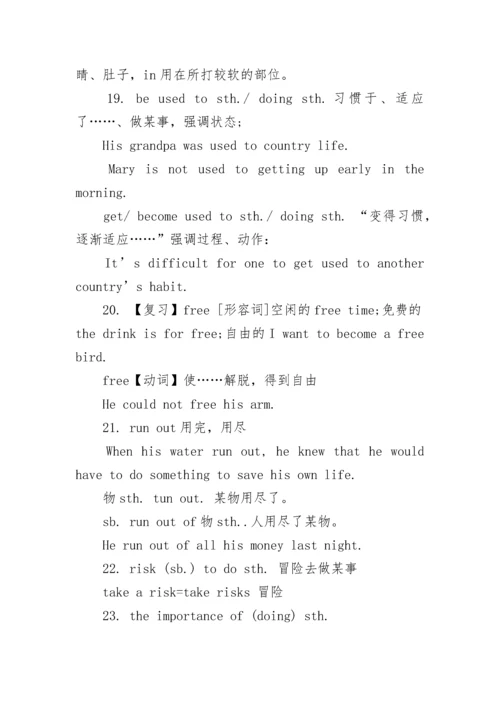 睛、肚子，in用在所打较软的部位。

19. be used to sth./ doing sth. 习惯于、适应了……、做某事，强调状态；

His grandpa was used to country life.

Mary is not used to getting up early in the morning.

get/ become used to sth./ doing sth. “变得习惯，逐渐适应……”强调过程、动作：

It’s difficult for one to get used to another country’s habit.

20. 【复习】free [形容词]空闲的free time;免费的the drink is for free;自由的I want to become a free bird.

free【动词】使……解脱，得到自由

He could not free his arm.

21. run out用完，用尽

When his water run out, he knew that he would have to do something to save his own life.

物sth. tun out. 某物用尽了。

sb. run out of 物sth..人用尽了某物。

He run out of all his money last night.

22. risk (sb.) to do sth. 冒险去做某事

take a risk=take risks 冒险

23. the importance of (doing) sth.